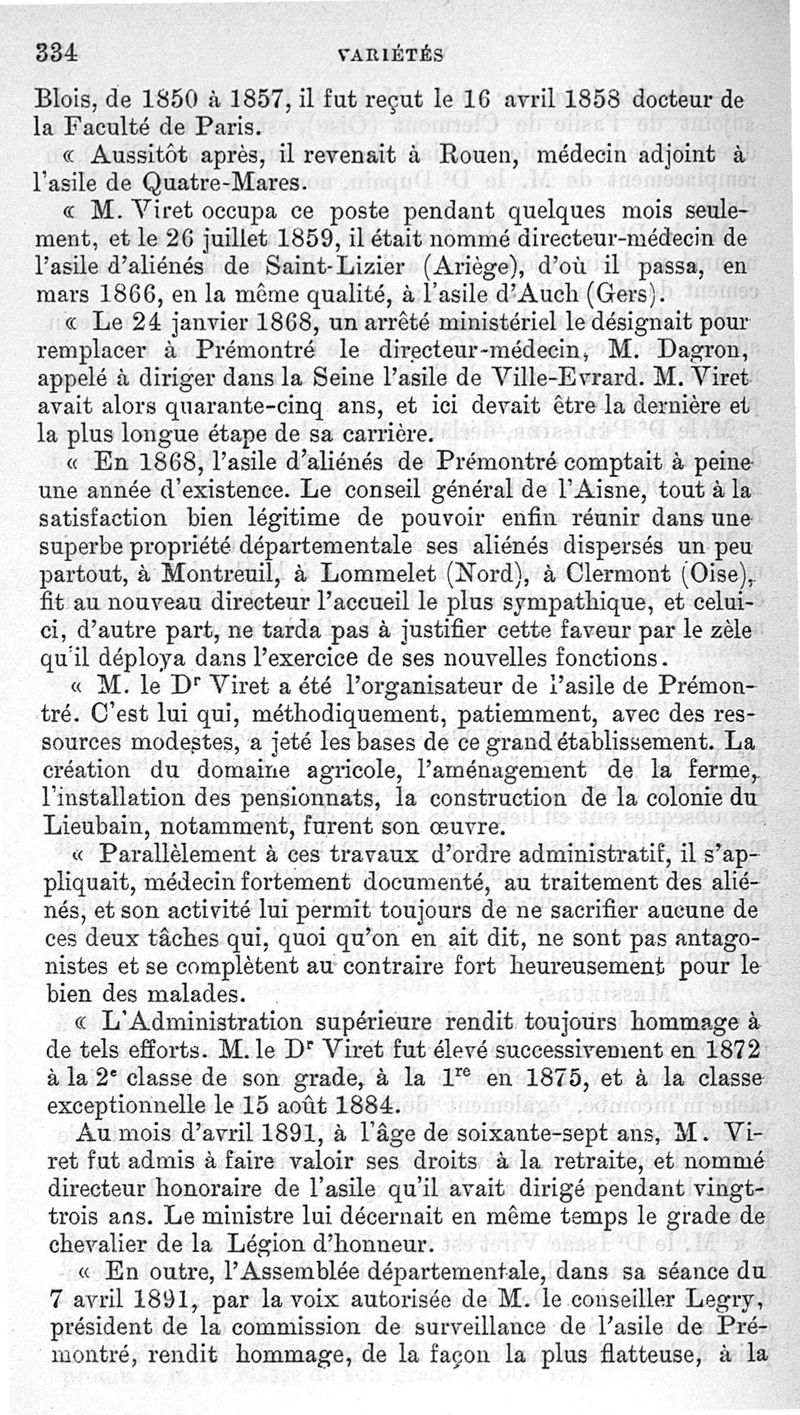 334 VARIÉTÉS

Blois, de 1850 à 1857, il fut reçut le 16 avril 1858 docteur de la Faculté de Paris.

« Aussitôt après, il revenait à Rouen, médecin adjoint à l'asile de Quatre-Mares.

« M. Viret occupa ce poste pendant quelques mois seulement, et le 26 juillet 1859, il était nommé directeur-médecin de l'asile d'aliénés de Saint-Lizier (Ariège), d'où il passa, en mars 1866, en la même qualité, à l'asile d'Auch (Gers).

« Le 24 janvier 1868, un arrêté ministériel le désignait pour remplacer à Prémontré le directeur-médecin, M. Dagron, appelé à diriger dans la Seine l'asile de Ville-Evrard. M. Viret avait alors quarante-cinq ans, et ici devait être la dernière et la plus longue étape de sa carrière.

« En 1868, l'asile d'aliénés de Prémontré comptait à peine une année d'existence. Le conseil général de l'Aisne, tout à la satisfaction bien légitime de pouvoir enfin réunir dans une superbe propriété départementale ses aliénés dispersés un peu partout, à Montreuil, à Lommelet (Nord), à Clermont (Oise), fit au nouveau directeur l'accueil le plus sympathique, et celui-ci, d'autre part, ne tarda pas à justifier cette faveur par le zèle qu'il déploya dans l'exercice de ses nouvelles fonctions.

« M. le Dr Viret a été l'organisateur de l'asile de Prémontré. C'est lui qui, méthodiquement, patiemment, avec des ressources modestes, a jeté les bases de ce grand établissement. La création du domaine agricole, l'aménagement de la ferme, l'installation des pensionnats, la construction de la colonie du Lieubain, notamment, furent son œuvre.

« Parallèlement à ces travaux d'ordre administratif, il s'appliquait, médecin fortement documenté, au traitement des aliénés, et son activité lui permit toujours de ne sacrifier aucune de ces deux tâches qui, quoi qu'on en ait dit, ne sont pas antagonistes et se complètent au contraire fort heureusement pour le bien des malades.

« L'Administration supérieure rendit toujours hommage à de tels efforts. M. le Dr Viret fut élevé successivement en 1872 à la 2e classe de son grade, à la 1re en 1875, et à la classe exceptionnelle le 15 août 1884.

Au mois d'avril 1891, à l'âge de soixante-sept ans, M. Viret fut admis à faire valoir ses droits à la retraite, et nommé directeur honoraire de l'asile qu'il avait dirigé pendant vingt-trois ans. Le ministre lui décernait en même temps le grade de chevalier de la Légion d'honneur.

« En outre, l'Assemblée départementale, dans sa séance du 7 avril 1891, par la voix autorisée de M. le conseiller Legry, président de la commission de surveillance de l'asile de Prémontré, rendit hommage, de la façon la plus flatteuse, à la